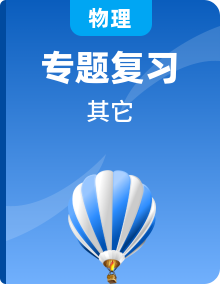 物理

专题复习

其它